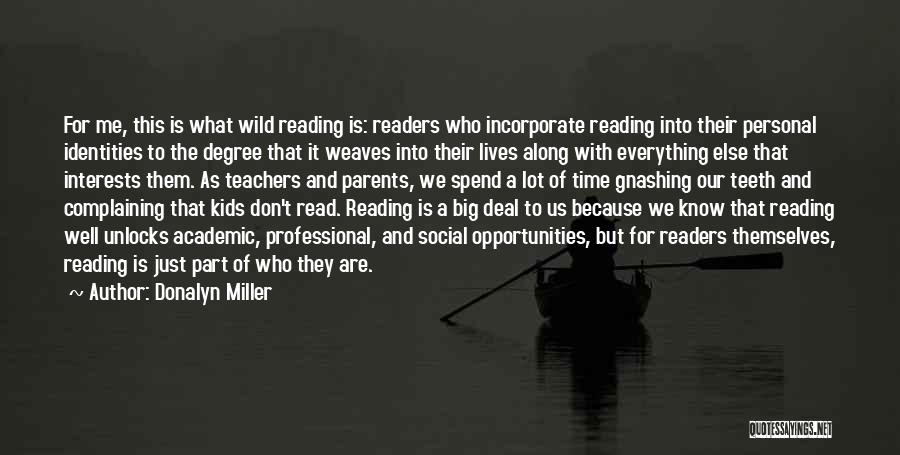 For me, this is what wild reading is: readers who incorporate reading into their personal identities to the degree that it weaves into their lives along with everything else that interests them. As teachers and parents, we spend a lot of time gnashing our teeth and complaining that kids don't read. Reading is a big deal to us because we know that reading well unlocks academic, professional, and social opportunities, but for readers themselves, reading is just part of who they are.

~ Author: Donalyn Miller

QUOTESSAYINGS.NET